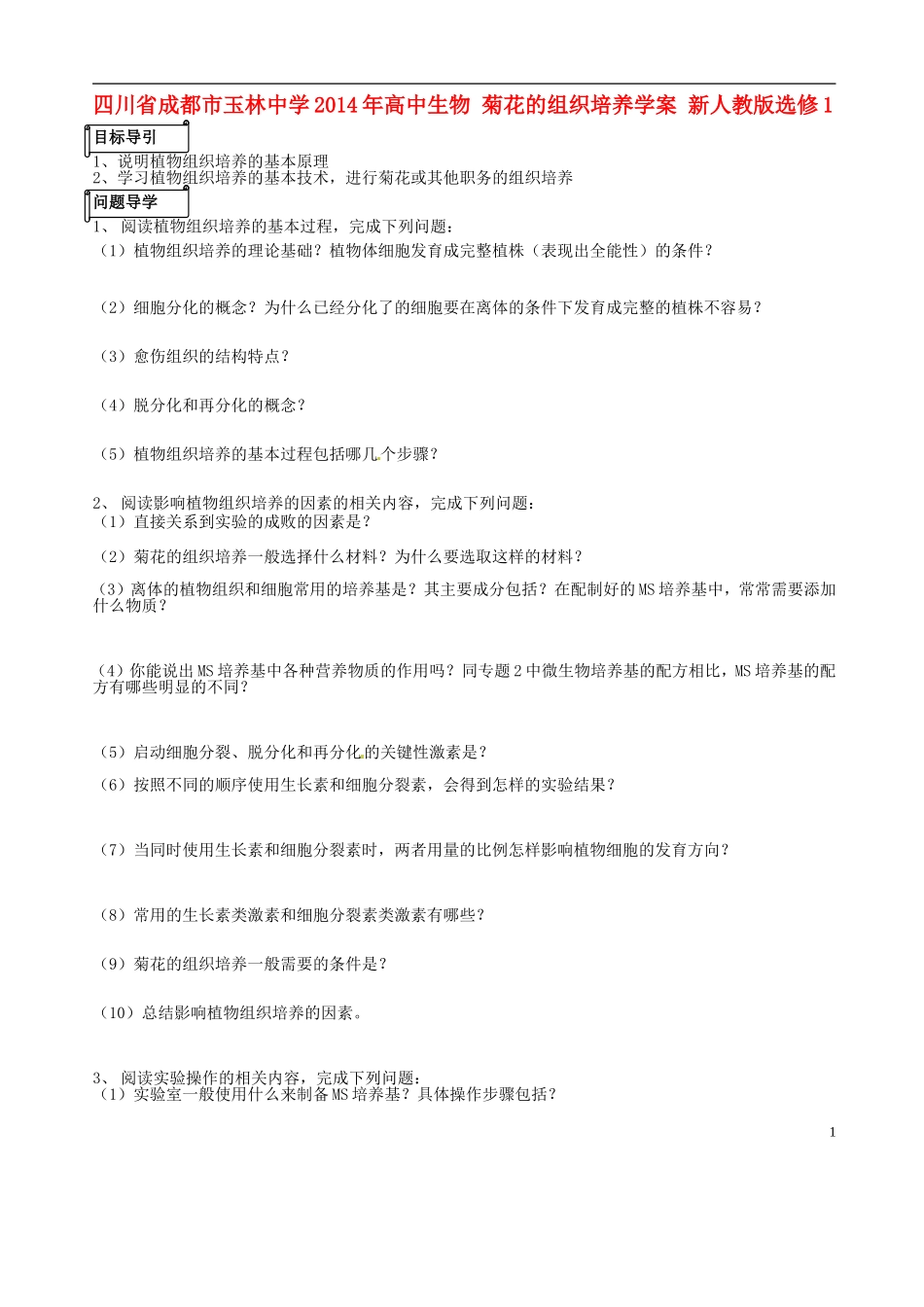 四川省成都市玉林中学2014年高中生物 菊花的组织培养学案 新人教版选修1

目标导引

1、说明植物组织培养的基本原理
2、学习植物组织培养的基本技术，进行菊花或其他职务的组织培养

问题导学

1、 阅读植物组织培养的基本过程，完成下列问题：
（1）植物组织培养的理论基础？植物体细胞发育成完整植株（表现出全能性）的条件？

（2）细胞分化的概念？为什么已经分化了的细胞要在离体的条件下发育成完整的植株不容易？

（3）愈伤组织的结构特点？

（4）脱分化和再分化的概念？

（5）植物组织培养的基本过程包括哪几个步骤？

2、 阅读影响植物组织培养的因素的相关内容，完成下列问题：
（1）直接关系到实验的成败的因素是？

（2）菊花的组织培养一般选择什么材料？为什么要选取这样的材料？

（3）离体的植物组织和细胞常用的培养基是？其主要成分包括？在配制好的MS培养基中，常常需要添加什么物质？

（4）你能说出MS培养基中各种营养物质的作用吗？同专题2中微生物培养基的配方相比，MS培养基的配方有哪些明显的不同？

（5）启动细胞分裂、脱分化和再分化的关键性激素是？

（6）按照不同的顺序使用生长素和细胞分裂素，会得到怎样的实验结果？

（7）当同时使用生长素和细胞分裂素时，两者用量的比例怎样影响植物细胞的发育方向？

（8）常用的生长素类激素和细胞分裂素类激素有哪些？

（9）菊花的组织培养一般需要的条件是？

（10）总结影响植物组织培养的因素。

3、 阅读实验操作的相关内容，完成下列问题：
（1）实验室一般使用什么来制备MS培养基？具体操作步骤包括？

1